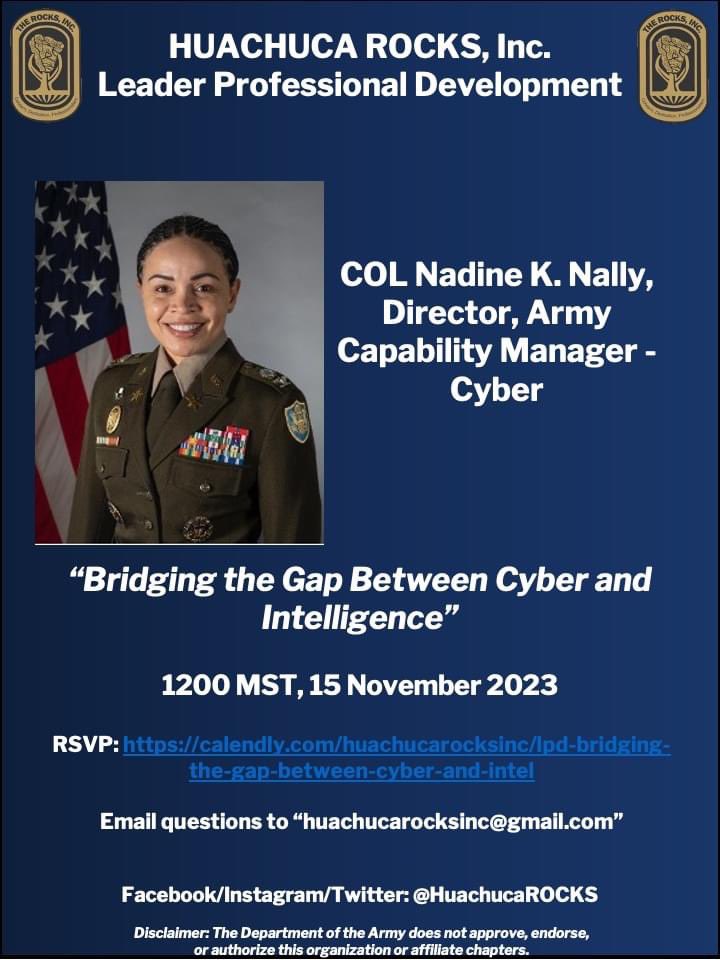 THE ROCKS, INC.

HUACHUCA ROCKS, Inc.
Leader Professional Development

THE ROCKS, INC.

COL Nadine K. Nally, Director, Army Capability Manager - Cyber

"Bridging the Gap Between Cyber and Intelligence"

1200 MST, 15 November 2023

RSVP: https://calendly.com/huachucarocksinc/lpd-bridging-the-gap-between-cyber-and-intel

Email questions to "huachucarocksinc@gmail.com"

Facebook/Instagram/Twitter: @HuachucaROCKS

Disclaimer: The Department of the Army does not approve, endorse, or authorize this organization or affiliate chapters.